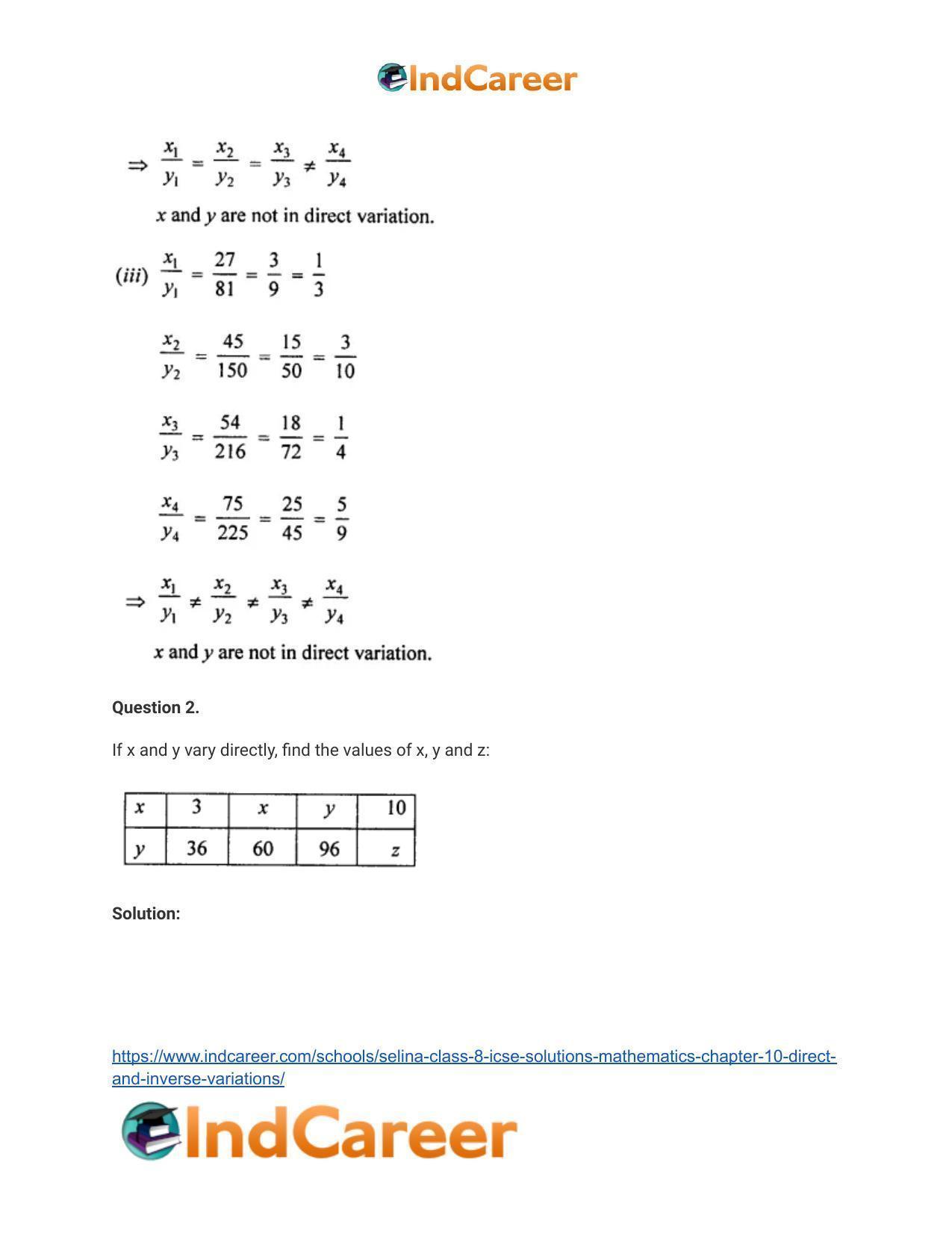 IndCareer

$\Rightarrow \frac{x_1}{y_1} = \frac{x_2}{y_2} = \frac{x_3}{y_3} \neq \frac{x_4}{y_4}$

x and y are not in direct variation.

(iii) $\frac{x_1}{y_1} = \frac{27}{81} = \frac{3}{9} = \frac{1}{3}$

$\frac{x_2}{y_2} = \frac{45}{150} = \frac{15}{50} = \frac{3}{10}$

$\frac{x_3}{y_3} = \frac{54}{216} = \frac{18}{72} = \frac{1}{4}$

$\frac{x_4}{y_4} = \frac{75}{225} = \frac{25}{45} = \frac{5}{9}$

$\Rightarrow \frac{x_1}{y_1} \neq \frac{x_2}{y_2} \neq \frac{x_3}{y_3} \neq \frac{x_4}{y_4}$

x and y are not in direct variation.

Question 2.

If x and y vary directly, find the values of x, y and z:

| x | 3 | x | y | 10 |
|---|---|---|---|---|
| y | 36 | 60 | 96 | z |

Solution:

https://www.indcareer.com/schools/selina-class-8-icse-solutions-mathematics-chapter-10-direct-and-inverse-variations/

IndCareer